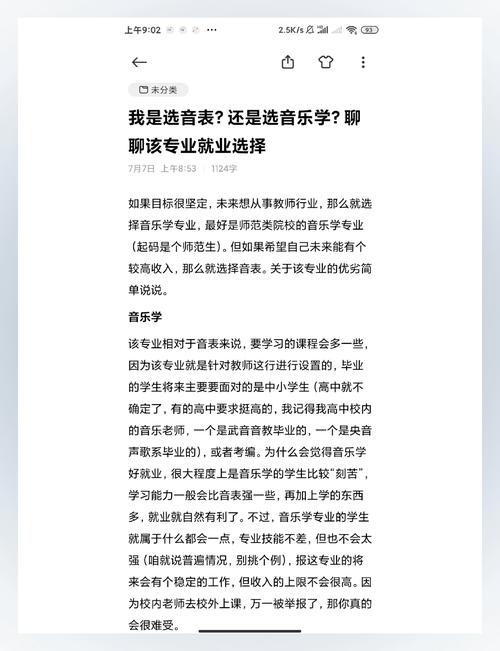 上午9:02 ··· 2.5K/s 93

未分类

我是选音表？还是选音乐学？聊聊该专业就业选择

7月7日 上午8:53 1124字

如果目标很坚定，未来想从事教师行业，那么就选择音乐学专业，最好是师范类院校的音乐学专业（起码是个师范生）。但如果希望自己未来能有个较高收入，那么就选择音表。关于该专业的优劣简单说说。

音乐学

该专业相对于音表来说，要学习的课程会多一些，因为该专业就是针对教师这行进行设置的，毕业的学生将来主要要面对的是中小学生（高中就不确定了，有的高中要求挺高的，我记得我高中校内的音乐老师，一个是武音音教毕业的，一个是央音声歌系毕业的），或者考编。为什么会觉得音乐学好就业，很大程度上是音乐学的学生比较“刻苦”，学习能力一般会比音表强一些，再加上学的东西多，就业就自然有利了。不过，音乐学专业的学生就属于什么都会一点，专业技能不差，但也不会太强（咱就说普遍情况，别挑个例），报这专业的将来会有个稳定的工作，但收入的上限不会很高。因为校内老师去校外上课，万一被举报了，那你真的会很难受。